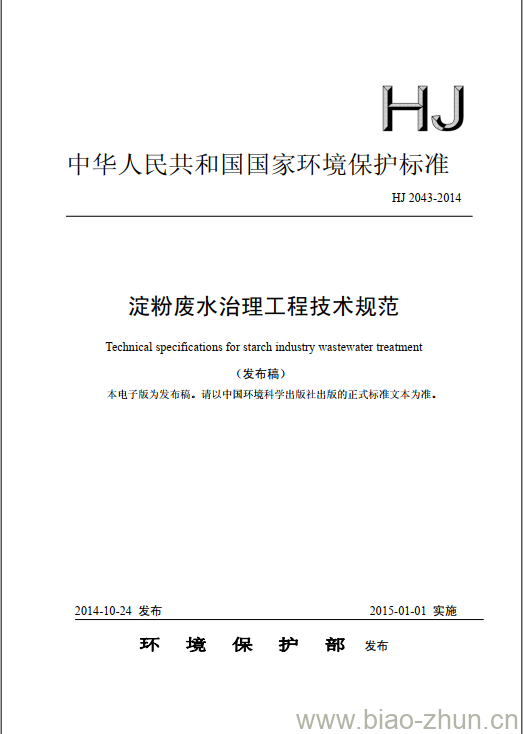 HJ

中华人民共和国国家环境保护标准

HJ 2043-2014

淀粉废水治理工程技术规范

Technical specifications for starch industry wastewater treatment

（发布稿）

本电子版为发布稿。请以中国环境科学出版社出版的正式标准文本为准。

2014-10-24 发布　　2015-01-01 实施

环　境　保　护　部　发布

www.biao-zhun.cn